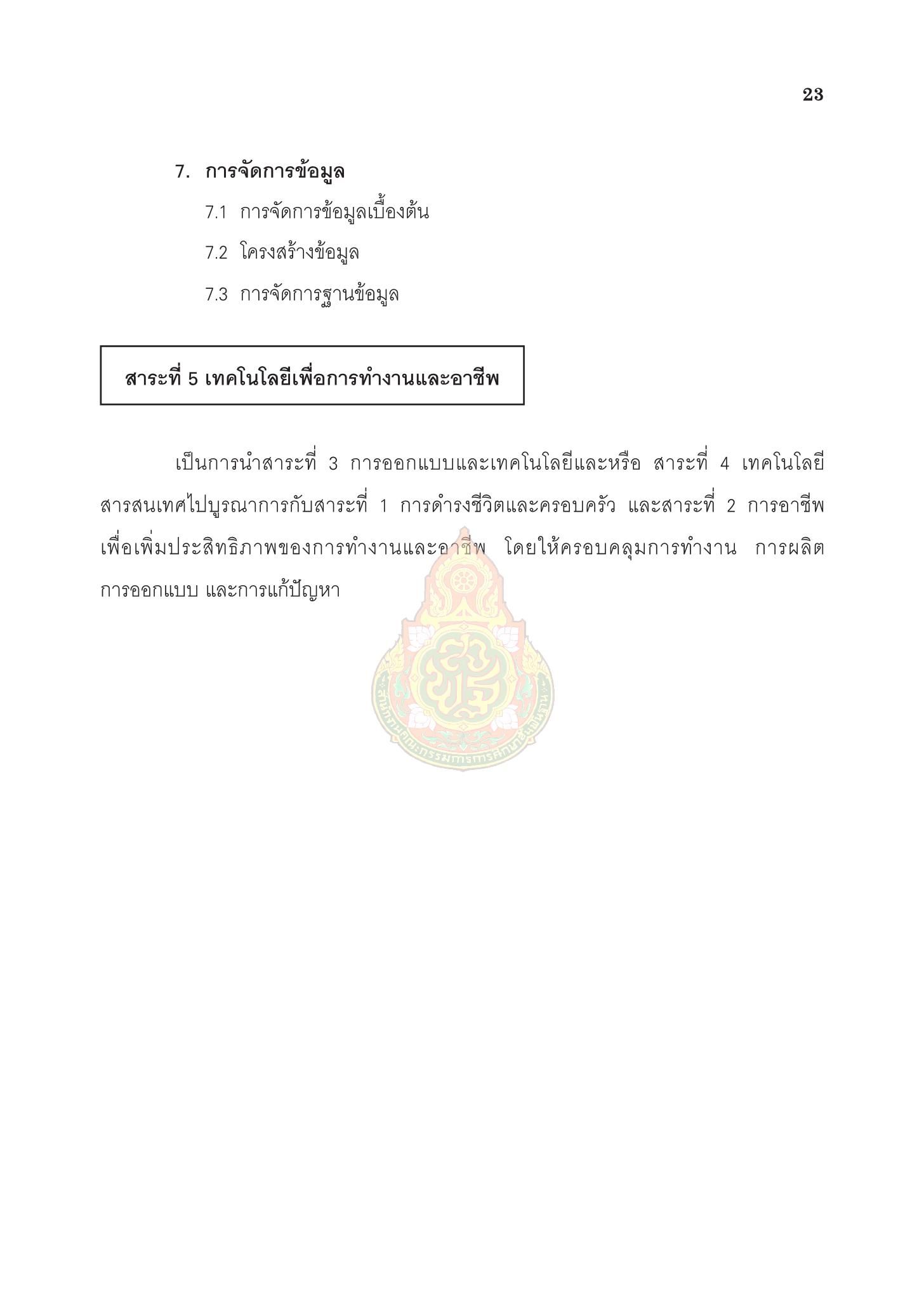 23

7. การจัดการข้อมูล

7.1 การจัดการข้อมูลเบื้องต้น

7.2 โครงสร้างข้อมูล

7.3 การจัดการฐานข้อมูล

สาระที่ 5 เทคโนโลยีเพื่อการทำงานและอาชีพ

เป็นการนำสาระที่ 3 การออกแบบและเทคโนโลยีและหรือ สาระที่ 4 เทคโนโลยีสารสนเทศไปบูรณาการกับสาระที่ 1 การดำรงชีวิตและครอบครัว และสาระที่ 2 การอาชีพ เพื่อเพิ่มประสิทธิภาพของการทำงานและอาชีพ โดยให้ครอบคลุมการทำงาน การผลิต การออกแบบ และการแก้ปัญหา

สำนักงานคณะกรรมการการศึกษาขั้นพื้นฐาน